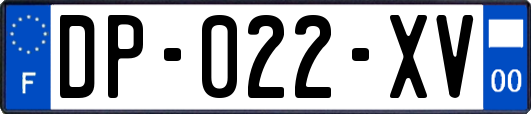 F
DP-022-XV
00